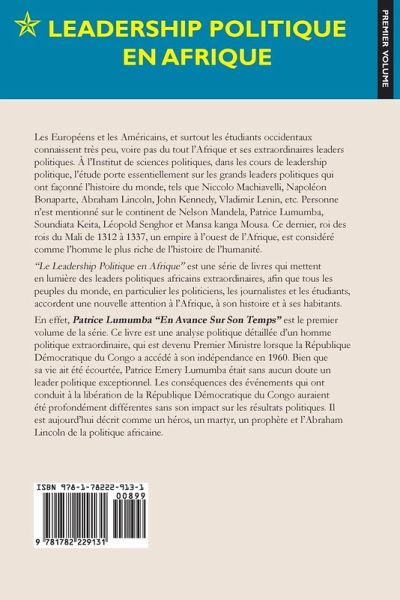 LEADERSHIP POLITIQUE EN AFRIQUE

PREMIER VOLUME

Les Européens et les Américains, et surtout les étudiants occidentaux connaissent très peu, voire pas du tout l'Afrique et ses extraordinaires leaders politiques. À l'Institut de sciences politiques, dans les cours de leadership politique, l'étude porte essentiellement sur les grands leaders politiques qui ont façonné l'histoire du monde, tels que Niccolo Machiavelli, Napoléon Bonaparte, Abraham Lincoln, John Kennedy, Vladimir Lenin, etc. Personne n'est mentionné sur le continent de Nelson Mandela, Patrice Lumumba, Soundiata Keita, Léopold Senghor et Mansa kanga Mousa. Ce dernier, roi des rois du Mali de 1312 à 1337, un empire à l'ouest de l'Afrique, est considéré comme l'homme le plus riche de l'histoire de l'humanité.

"Le Leadership Politique en Afrique" est une série de livres qui mettent en lumière des leaders politiques africains extraordinaires, afin que tous les peuples du monde, en particulier les politiciens, les journalistes et les étudiants, accordent une nouvelle attention à l'Afrique, à son histoire et à ses habitants.

En effet, Patrice Lumumba "En Avance Sur Son Temps" est le premier volume de la série. Ce livre est une analyse politique détaillée d'un homme politique extraordinaire, qui est devenu Premier Ministre lorsque la République Démocratique du Congo a accédé à son indépendance en 1960. Bien que sa vie ait été écourtée, Patrice Emery Lumumba était sans aucun doute un leader politique exceptionnel. Les conséquences des événements qui ont conduit à la libération de la République Démocratique du Congo auraient été profondément différentes sans son impact sur les résultats politiques. Il est aujourd'hui décrit comme un héros, un martyr, un prophète et l'Abraham Lincoln de la politique africaine.

ISBN 978-1-78222-913-1
00899
9 781782 229131